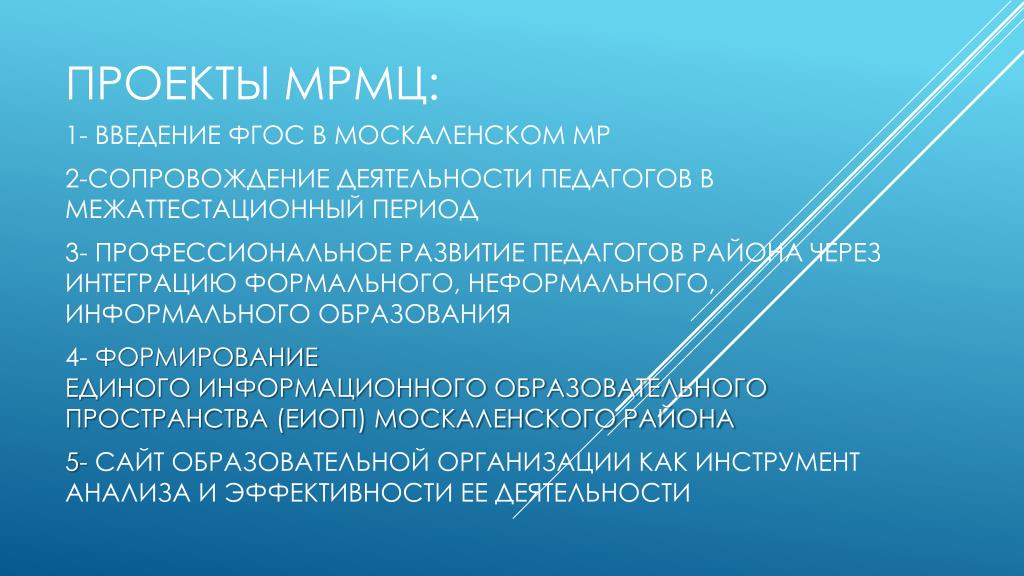 ПРОЕКТЫ МРМЦ:

1- ВВЕДЕНИЕ ФГОС В МОСКАЛЕНСКОМ МР

2-СОПРОВОЖДЕНИЕ ДЕЯТЕЛЬНОСТИ ПЕДАГОГОВ В МЕЖАТТЕСТАЦИОННЫЙ ПЕРИОД

3- ПРОФЕССИОНАЛЬНОЕ РАЗВИТИЕ ПЕДАГОГОВ РАЙОНА ЧЕРЕЗ ИНТЕГРАЦИЮ ФОРМАЛЬНОГО, НЕФОРМАЛЬНОГО, ИНФОРМАЛЬНОГО ОБРАЗОВАНИЯ

4- ФОРМИРОВАНИЕ
ЕДИНОГО ИНФОРМАЦИОННОГО ОБРАЗОВАТЕЛЬНОГО ПРОСТРАНСТВА (ЕИОП) МОСКАЛЕНСКОГО РАЙОНА

5- САЙТ ОБРАЗОВАТЕЛЬНОЙ ОРГАНИЗАЦИИ КАК ИНСТРУМЕНТ АНАЛИЗА И ЭФФЕКТИВНОСТИ ЕЕ ДЕЯТЕЛЬНОСТИ